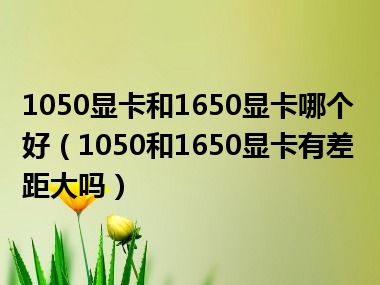 1050显卡和1650显卡哪个好（1050和1650显卡有差距大吗）